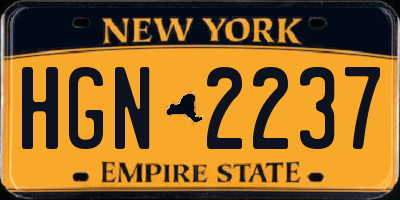 NEW YORK

HGN 2237

EMPIRE STATE